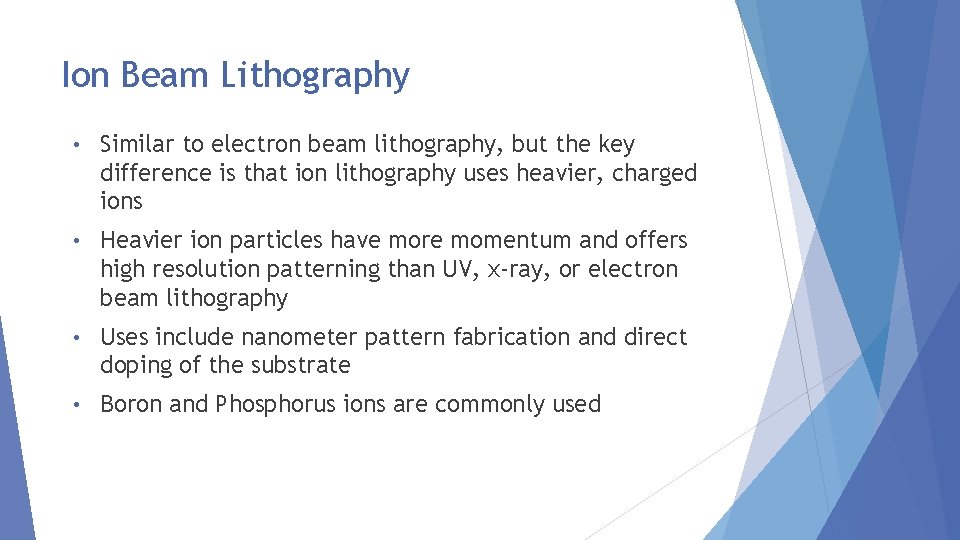 Ion Beam Lithography

• Similar to electron beam lithography, but the key difference is that ion lithography uses heavier, charged ions

• Heavier ion particles have more momentum and offers high resolution patterning than UV, x-ray, or electron beam lithography

• Uses include nanometer pattern fabrication and direct doping of the substrate

• Boron and Phosphorus ions are commonly used